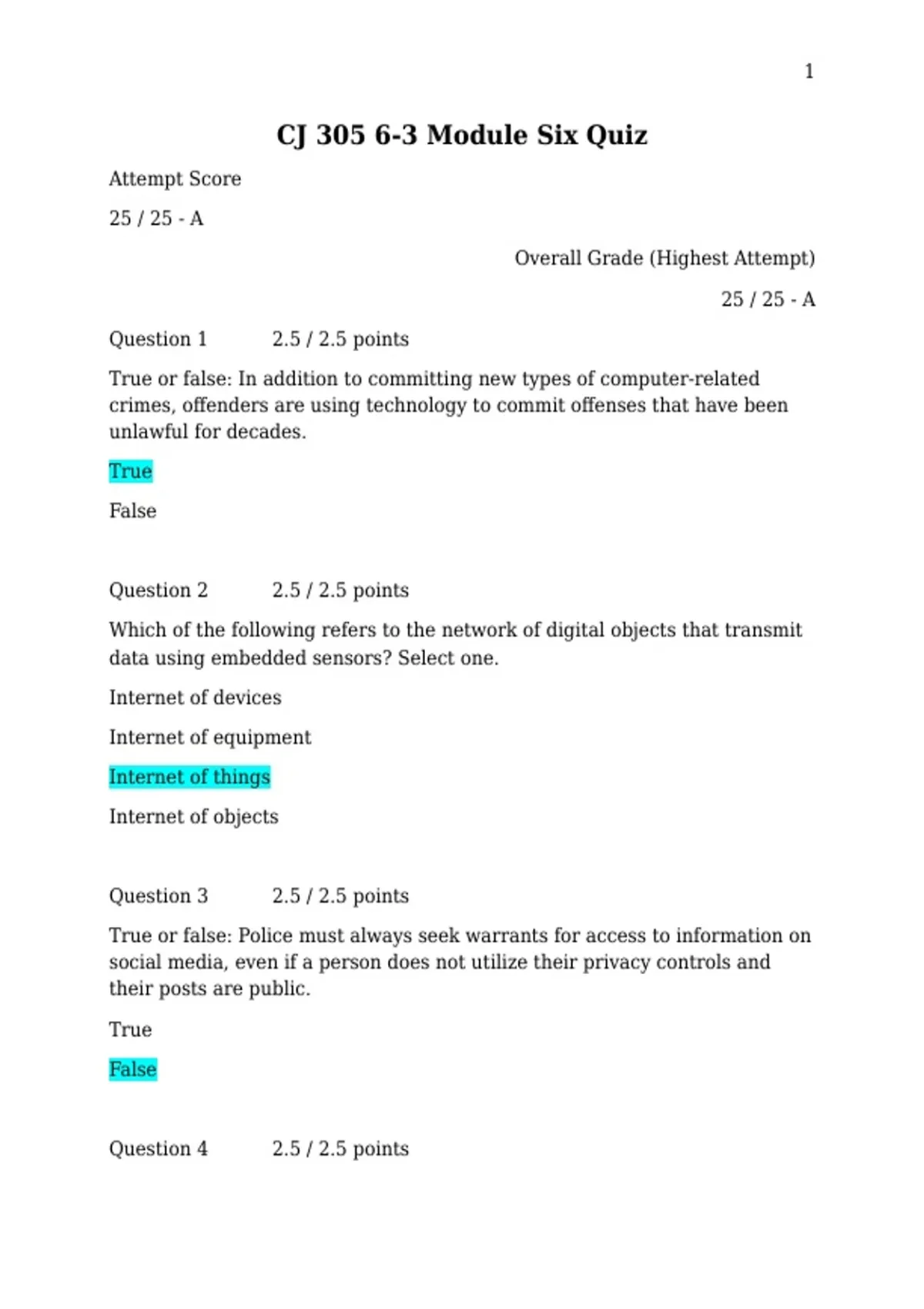 1

CJ 305 6-3 Module Six Quiz

Attempt Score

25 / 25 - A

Overall Grade (Highest Attempt)

25 / 25 - A

Question 1 2.5 / 2.5 points

True or false: In addition to committing new types of computer-related crimes, offenders are using technology to commit offenses that have been unlawful for decades.

True

False

Question 2 2.5 / 2.5 points

Which of the following refers to the network of digital objects that transmit data using embedded sensors? Select one.

Internet of devices

Internet of equipment

Internet of things

Internet of objects

Question 3 2.5 / 2.5 points

True or false: Police must always seek warrants for access to information on social media, even if a person does not utilize their privacy controls and their posts are public.

True

False

Question 4 2.5 / 2.5 points